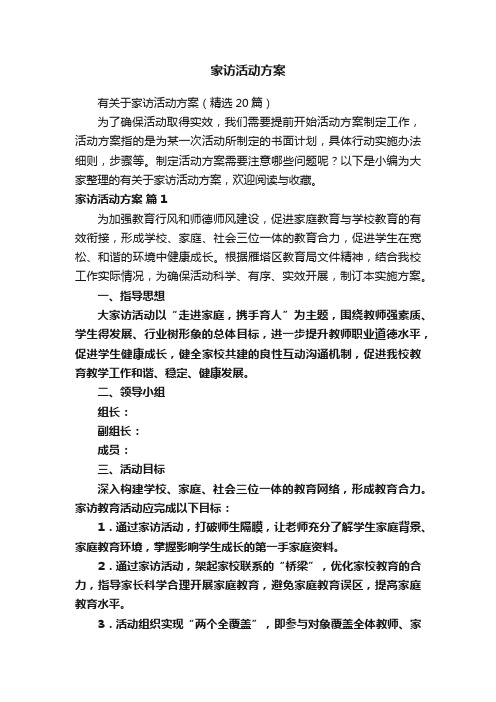 家访活动方案

有关于家访活动方案（精选20篇）

为了确保活动取得实效，我们需要提前开始活动方案制定工作，活动方案指的是为某一次活动所制定的书面计划，具体行动实施办法细则，步骤等。制定活动方案需要注意哪些问题呢？以下是小编为大家整理的有关于家访活动方案，欢迎阅读与收藏。

家访活动方案 篇1

为加强教育行风和师德师风建设，促进家庭教育与学校教育的有效衔接，形成学校、家庭、社会三位一体的教育合力，促进学生在宽松、和谐的环境中健康成长。根据雁塔区教育局文件精神，结合我校工作实际情况，为确保活动科学、有序、实效开展，制订本实施方案。

一、指导思想

大家访活动以“走进家庭，携手育人”为主题，围绕教师强素质、学生得发展、行业树形象的总体目标，进一步提升教师职业道德水平，促进学生健康成长，健全家校共建的良性互动沟通机制，促进我校教育教学工作和谐、稳定、健康发展。

二、领导小组

组长：

副组长：

成员：

三、活动目标

深入构建学校、家庭、社会三位一体的教育网络，形成教育合力。家访教育活动应完成以下目标：

1．通过家访活动，打破师生隔膜，让老师充分了解学生家庭背景、家庭教育环境，掌握影响学生成长的第一手家庭资料。

2．通过家访活动，架起家校联系的“桥梁”，优化家校教育的合力，指导家长科学合理开展家庭教育，避免家庭教育误区，提高家庭教育水平。

3．活动组织实现“两个全覆盖”，即参与对象覆盖全体教师、家